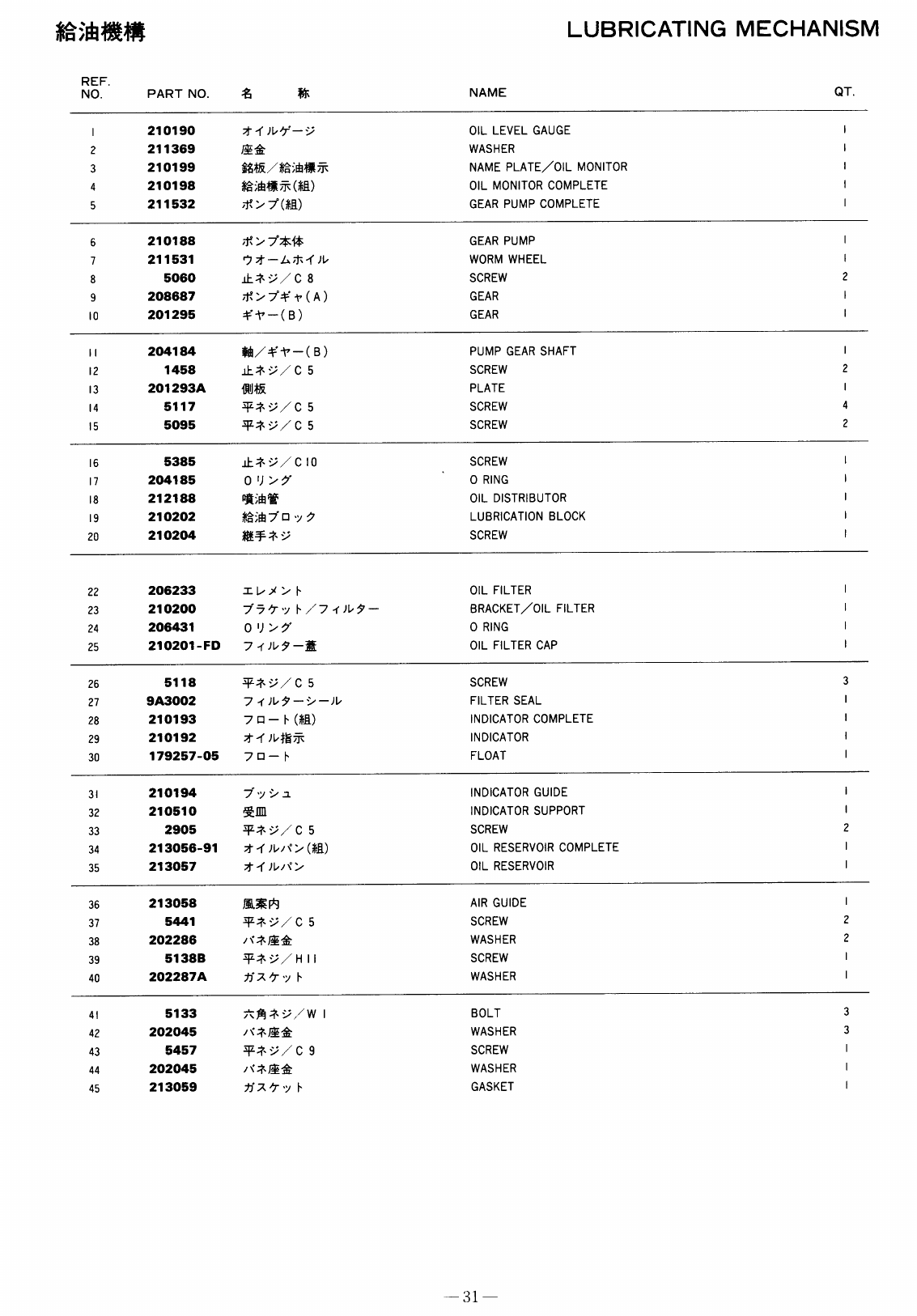 給油機構

LUBRICATING MECHANISM

| REF. NO. | PART NO. | 名　称 | NAME | QT. |
|---|---|---|---|---|
| 1 | 210190 | オイルゲージ | OIL LEVEL GAUGE | 1 |
| 2 | 211369 | 座金 | WASHER | 1 |
| 3 | 210199 | 銘板／給油標示 | NAME PLATE／OIL MONITOR | 1 |
| 4 | 210198 | 給油標示(組) | OIL MONITOR COMPLETE | 1 |
| 5 | 211532 | ポンプ(組) | GEAR PUMP COMPLETE | 1 |
| 6 | 210188 | ポンプ本体 | GEAR PUMP | 1 |
| 7 | 211531 | ウオームホイル | WORM WHEEL | 1 |
| 8 | 5060 | 止ネジ／C 8 | SCREW | 2 |
| 9 | 208687 | ポンプギャ(A) | GEAR | 1 |
| 10 | 201295 | ギヤー(B) | GEAR | 1 |
| 11 | 204184 | 軸／ギヤー(B) | PUMP GEAR SHAFT | 1 |
| 12 | 1458 | 止ネジ／C 5 | SCREW | 2 |
| 13 | 201293A | 側板 | PLATE | 1 |
| 14 | 5117 | 平ネジ／C 5 | SCREW | 4 |
| 15 | 5095 | 平ネジ／C 5 | SCREW | 2 |
| 16 | 5385 | 止ネジ／C 10 | SCREW | 1 |
| 17 | 204185 | Oリング | O RING | 1 |
| 18 | 212188 | 噴油管 | OIL DISTRIBUTOR | 1 |
| 19 | 210202 | 給油ブロック | LUBRICATION BLOCK | 1 |
| 20 | 210204 | 継手ネジ | SCREW | 1 |
| 22 | 206233 | エレメント | OIL FILTER | 1 |
| 23 | 210200 | ブラケット／フィルター | BRACKET／OIL FILTER | 1 |
| 24 | 206431 | Oリング | O RING | 1 |
| 25 | 210201-FD | フィルター蓋 | OIL FILTER CAP | 1 |
| 26 | 5118 | 平ネジ／C 5 | SCREW | 3 |
| 27 | 9A3002 | フィルターシール | FILTER SEAL | 1 |
| 28 | 210193 | フロート(組) | INDICATOR COMPLETE | 1 |
| 29 | 210192 | オイル指示 | INDICATOR | 1 |
| 30 | 179257-05 | フロート | FLOAT | 1 |
| 31 | 210194 | ブッシュ | INDICATOR GUIDE | 1 |
| 32 | 210510 | 受皿 | INDICATOR SUPPORT | 1 |
| 33 | 2905 | 平ネジ／C 5 | SCREW | 2 |
| 34 | 213056-91 | オイルパン(組) | OIL RESERVOIR COMPLETE | 1 |
| 35 | 213057 | オイルパン | OIL RESERVOIR | 1 |
| 36 | 213058 | 風案内 | AIR GUIDE | 1 |
| 37 | 5441 | 平ネジ／C 5 | SCREW | 2 |
| 38 | 202286 | バネ座金 | WASHER | 2 |
| 39 | 5138B | 平ネジ／H 11 | SCREW | 1 |
| 40 | 202287A | ガスケット | WASHER | 1 |
| 41 | 5133 | 六角ネジ／W 1 | BOLT | 3 |
| 42 | 202045 | バネ座金 | WASHER | 3 |
| 43 | 5457 | 平ネジ／C 9 | SCREW | 1 |
| 44 | 202045 | バネ座金 | WASHER | 1 |
| 45 | 213059 | ガスケット | GASKET | 1 |

—31—